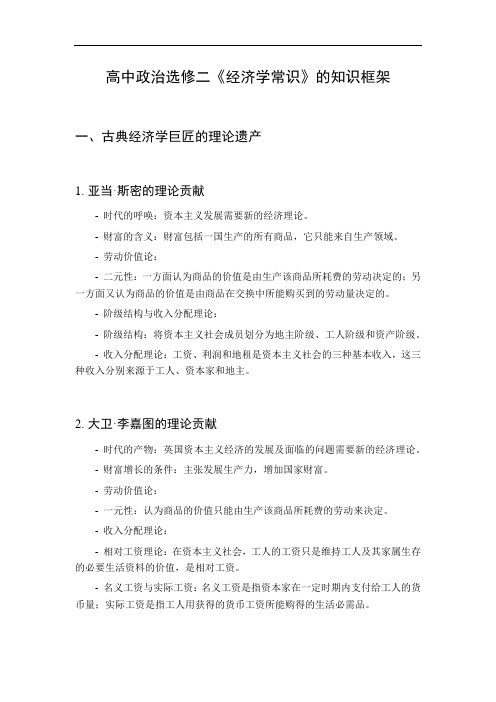 高中政治选修二《经济学常识》的知识框架

一、古典经济学巨匠的理论遗产

1. 亚当·斯密的理论贡献

- 时代的呼唤：资本主义发展需要新的经济理论。

- 财富的含义：财富包括一国生产的所有商品，它只能来自生产领域。

- 劳动价值论：

- 二元性：一方面认为商品的价值是由生产该商品所耗费的劳动决定的；另一方面又认为商品的价值是由商品在交换中所能购买到的劳动量决定的。

- 阶级结构与收入分配理论：

- 阶级结构：将资本主义社会成员划分为地主阶级、工人阶级和资产阶级。

- 收入分配理论：工资、利润和地租是资本主义社会的三种基本收入，这三种收入分别来源于工人、资本家和地主。

2. 大卫·李嘉图的理论贡献

- 时代的产物：英国资本主义经济的发展及面临的问题需要新的经济理论。

- 财富增长的条件：主张发展生产力，增加国家财富。

- 劳动价值论：

- 一元性：认为商品的价值只能由生产该商品所耗费的劳动来决定。

- 收入分配理论：

- 相对工资理论：在资本主义社会，工人的工资只是维持工人及其家属生存的必要生活资料的价值，是相对工资。

- 名义工资与实际工资：名义工资是指资本家在一定时期内支付给工人的货币量；实际工资是指工人用获得的货币工资所能购得的生活必需品。